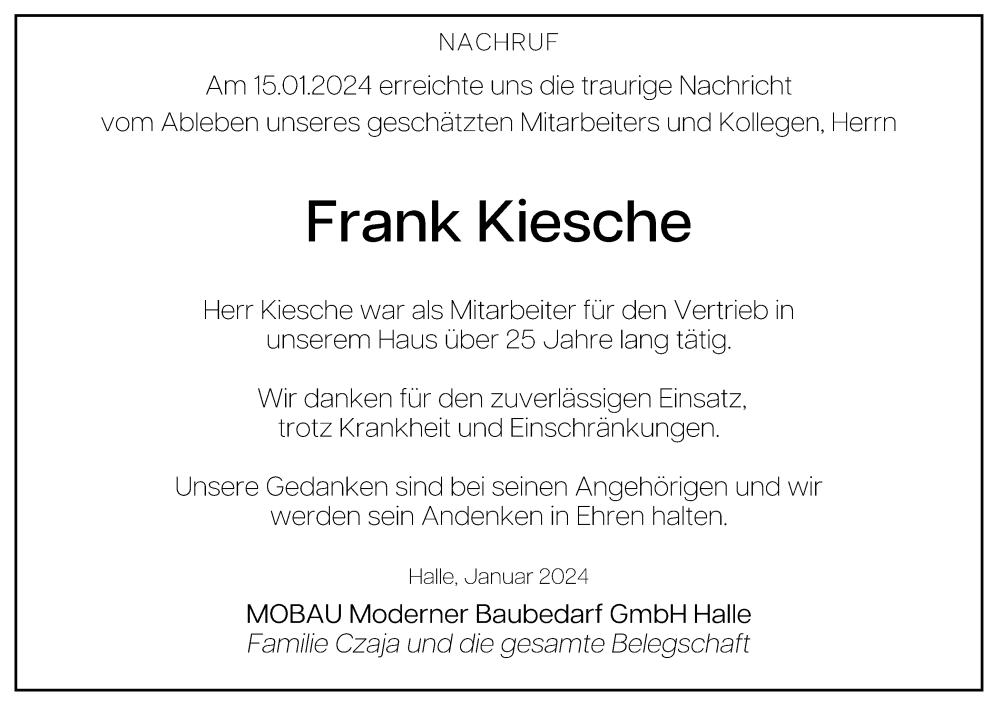 NACHRUF

Am 15.01.2024 erreichte uns die traurige Nachricht vom Ableben unseres geschätzten Mitarbeiters und Kollegen, Herrn

Frank Kiesche

Herr Kiesche war als Mitarbeiter für den Vertrieb in unserem Haus über 25 Jahre lang tätig.

Wir danken für den zuverlässigen Einsatz, trotz Krankheit und Einschränkungen.

Unsere Gedanken sind bei seinen Angehörigen und wir werden sein Andenken in Ehren halten.

Halle, Januar 2024

MOBAU Moderner Baubedarf GmbH Halle
Familie Czaja und die gesamte Belegschaft